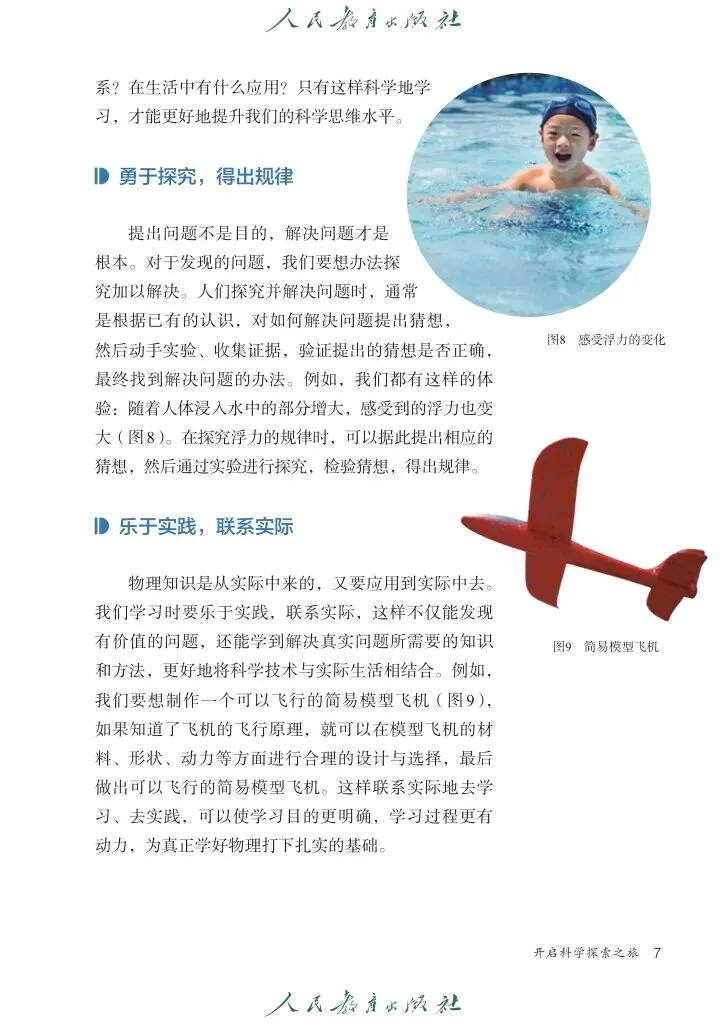 人民教育出版社

系？在生活中有什么应用？只有这样科学地学习，才能更好地提升我们的科学思维水平。

勇于探究，得出规律

提出问题不是目的，解决问题才是根本。对于发现的问题，我们要想办法探究加以解决。人们探究并解决问题时，通常是根据已有的认识，对如何解决问题提出猜想，然后动手实验、收集证据，验证提出的猜想是否正确，最终找到解决问题的办法。例如，我们都有这样的体验：随着人体浸入水中的部分增大，感受到的浮力也变大（图8）。在探究浮力的规律时，可以据此提出相应的猜想，然后通过实验进行探究，检验猜想，得出规律。

图8 感受浮力的变化

乐于实践，联系实际

物理知识是从实际中来的，又要应用到实际中去。我们学习时要乐于实践，联系实际，这样不仅能发现有价值的问题，还能学到解决真实问题所需要的知识和方法，更好地将科学技术与实际生活相结合。例如，我们要想制作一个可以飞行的简易模型飞机（图9），如果知道了飞机的飞行原理，就可以在模型飞机的材料、形状、动力等方面进行合理的设计与选择，最后做出可以飞行的简易模型飞机。这样联系实际地去学习、去实践，可以使学习目的更明确，学习过程更有动力，为真正学好物理打下扎实的基础。

图9 简易模型飞机

开启科学探索之旅 7

人民教育出版社